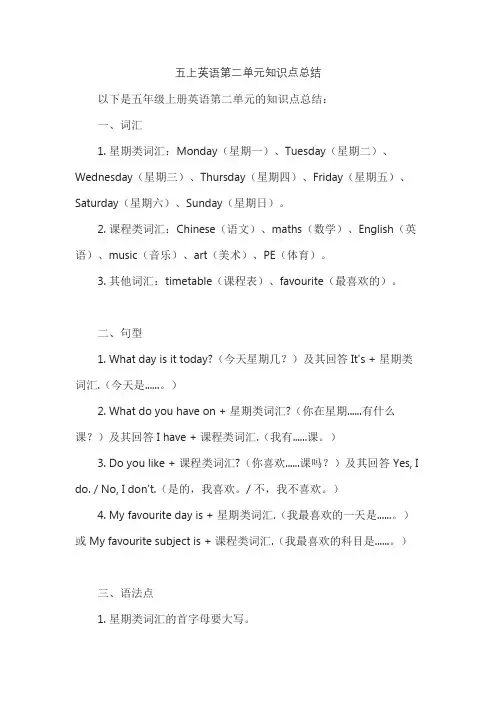 五上英语第二单元知识点总结

以下是五年级上册英语第二单元的知识点总结：

一、词汇

1. 星期类词汇：Monday（星期一）、Tuesday（星期二）、Wednesday（星期三）、Thursday（星期四）、Friday（星期五）、Saturday（星期六）、Sunday（星期日）。

2. 课程类词汇：Chinese（语文）、maths（数学）、English（英语）、music（音乐）、art（美术）、PE（体育）。

3. 其他词汇：timetable（课程表）、favourite（最喜欢的）。

二、句型

1. What day is it today?（今天星期几？）及其回答 It's + 星期类词汇.（今天是……。）

2. What do you have on + 星期类词汇?（你在星期……有什么课？）及其回答 I have + 课程类词汇.（我有……课。）

3. Do you like + 课程类词汇?（你喜欢……课吗？）及其回答 Yes, I do. / No, I don't.（是的，我喜欢。/ 不，我不喜欢。）

4. My favourite day is + 星期类词汇.（我最喜欢的一天是……。）或 My favourite subject is + 课程类词汇.（我最喜欢的科目是……。）

三、语法点

1. 星期类词汇的首字母要大写。